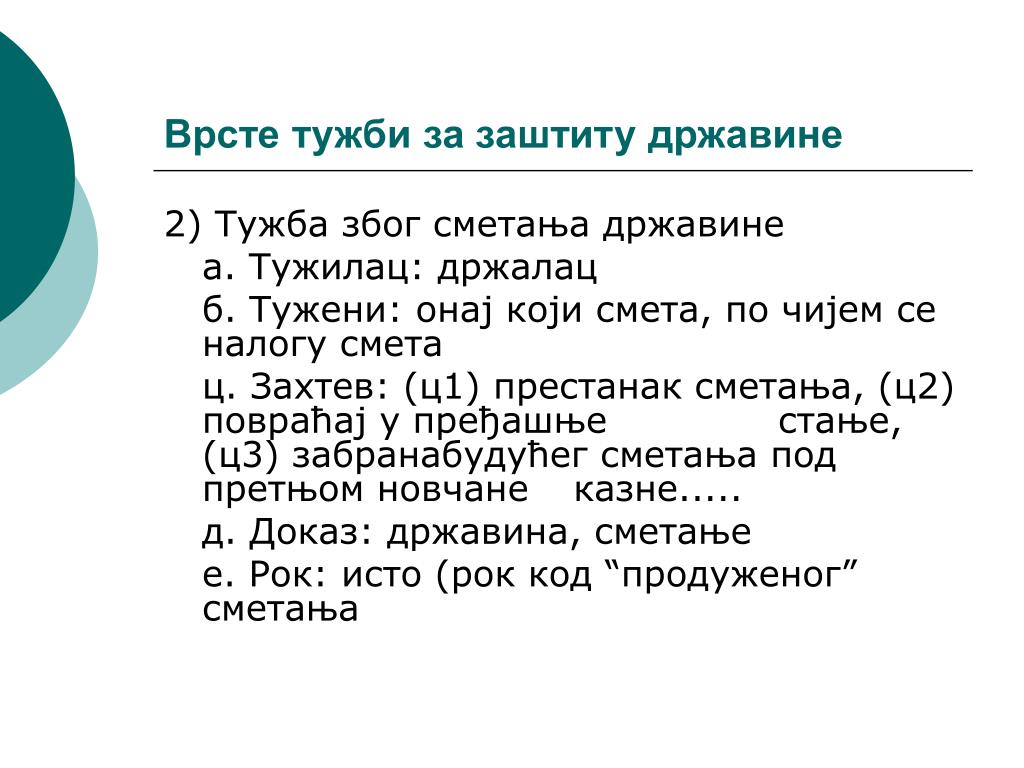 Врсте тужби за заштиту државине

2) Тужба због сметања државине

а. Тужилац: држалац

б. Тужени: онај који смета, по чијем се налогу смета

ц. Захтев: (ц1) престанак сметања, (ц2) повраћај у пређашње стање, (ц3) забранабудућег сметања под претњом новчане казне.....

д. Доказ: државина, сметање

е. Рок: исто (рок код “продуженог” сметања